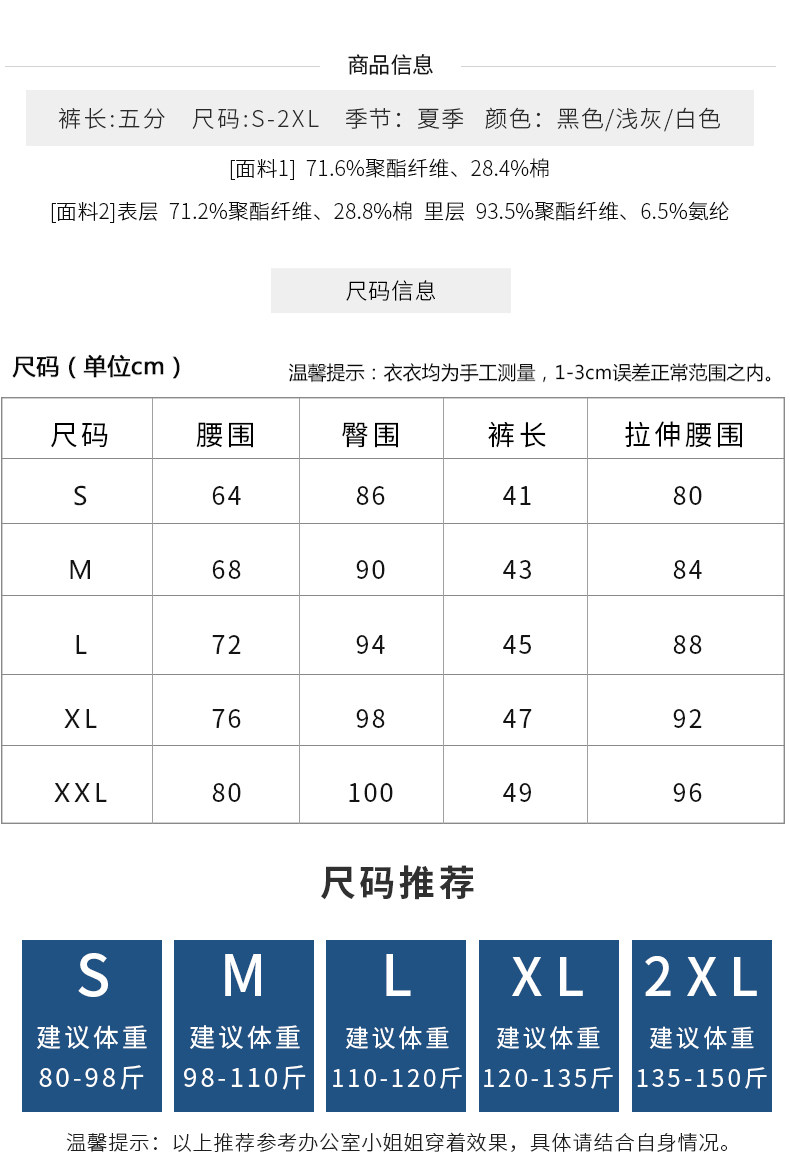 商品信息

裤长:五分　尺码:S-2XL　季节：夏季　颜色：黑色/浅灰/白色

[面料1] 71.6%聚酯纤维、28.4%棉

[面料2]表层 71.2%聚酯纤维、28.8%棉 里层 93.5%聚酯纤维、6.5%氨纶

尺码信息

尺码（单位cm）

温馨提示：衣衣均为手工测量，1-3cm误差正常范围之内。

| 尺码 | 腰围 | 臀围 | 裤长 | 拉伸腰围 |
|---|---|---|---|---|
| S | 64 | 86 | 41 | 80 |
| M | 68 | 90 | 43 | 84 |
| L | 72 | 94 | 45 | 88 |
| XL | 76 | 98 | 47 | 92 |
| XXL | 80 | 100 | 49 | 96 |

尺码推荐

S
建议体重
80-98斤

M
建议体重
98-110斤

L
建议体重
110-120斤

XL
建议体重
120-135斤

2XL
建议体重
135-150斤

温馨提示：以上推荐参考办公室小姐姐穿着效果，具体请结合自身情况。